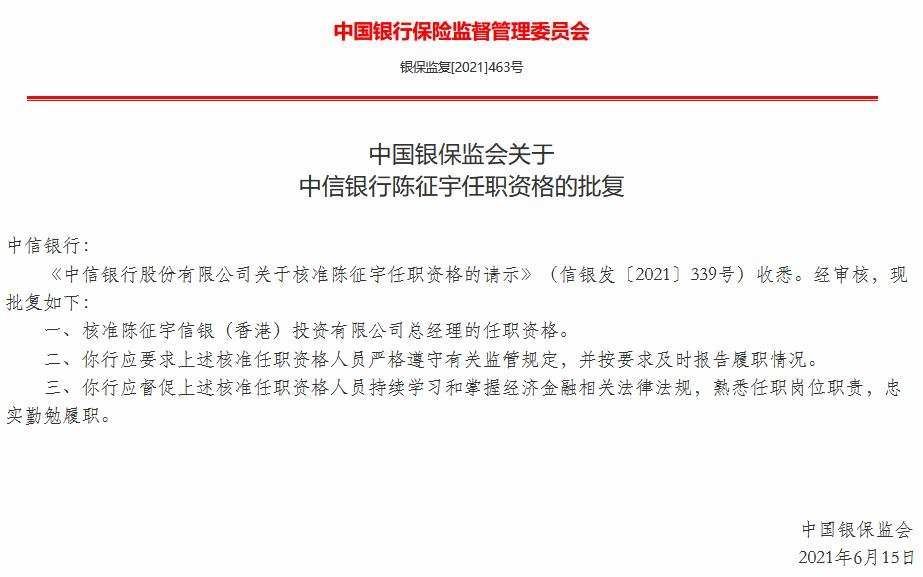 中国银行保险监督管理委员会

银保监复[2021]463号

中国银保监会关于
中信银行陈征宇任职资格的批复

中信银行：

《中信银行股份有限公司关于核准陈征宇任职资格的请示》（信银发〔2021〕339号）收悉。经审核，现批复如下：

一、核准陈征宇信银（香港）投资有限公司总经理的任职资格。

二、你行应要求上述核准任职资格人员严格遵守有关监管规定，并按要求及时报告履职情况。

三、你行应督促上述核准任职资格人员持续学习和掌握经济金融相关法律法规，熟悉任职岗位职责，忠实勤勉履职。

中国银保监会
2021年6月15日